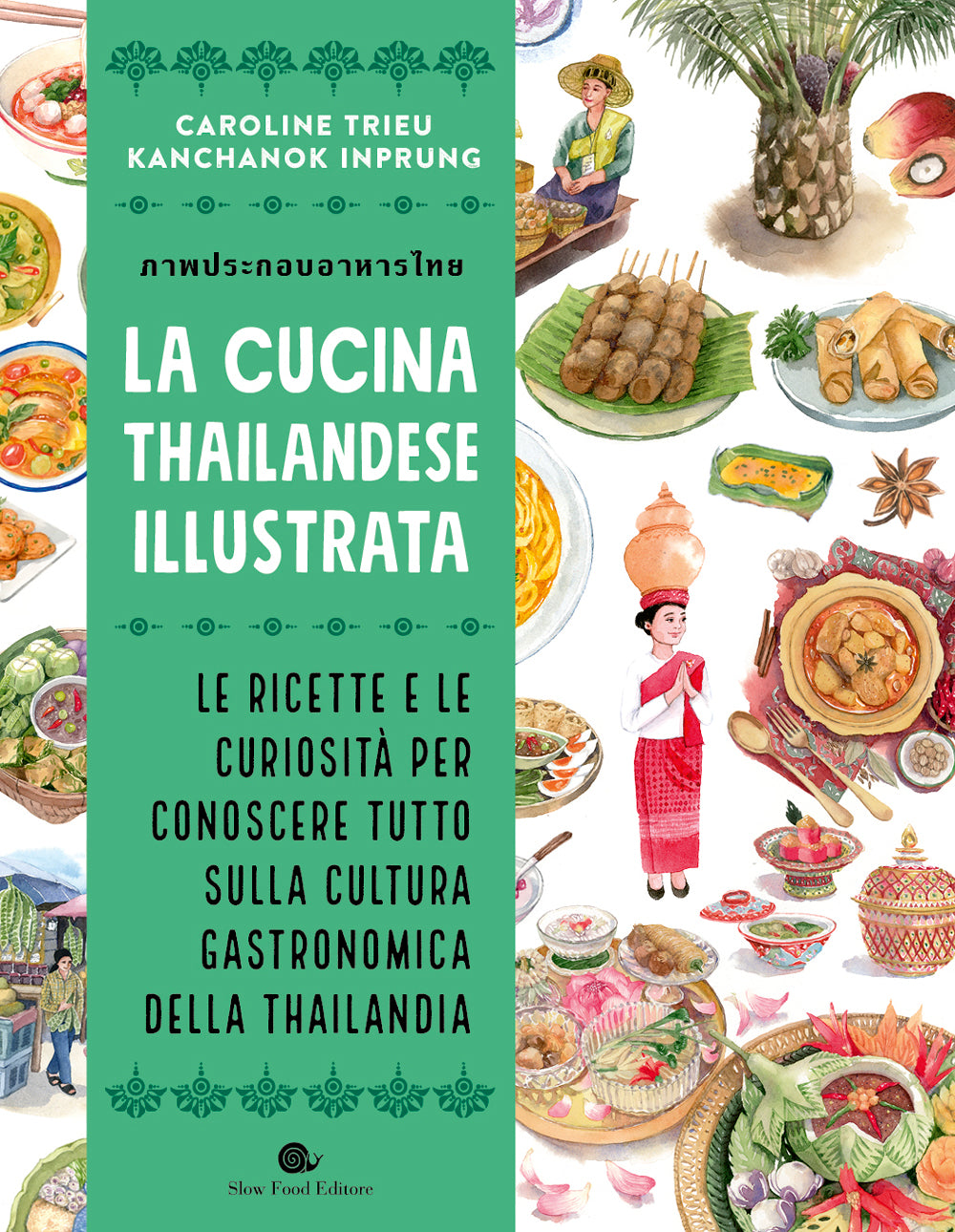 CAROLINE TRIEU
KANCHANOK INPRUNG

ภาพประกอบอาหารไทย

LA CUCINA THAILANDESE ILLUSTRATA

LE RICETTE E LE CURIOSITÀ PER CONOSCERE TUTTO SULLA CULTURA GASTRONOMICA DELLA THAILANDIA

Slow Food Editore